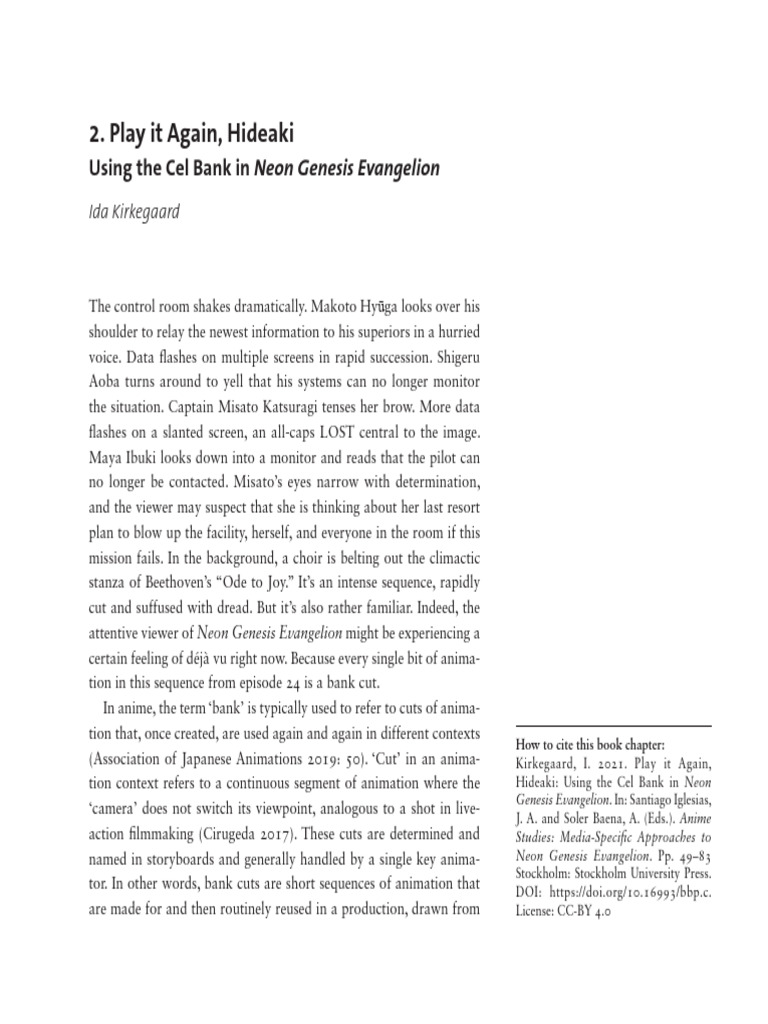 2. Play it Again, Hideaki

Using the Cel Bank in Neon Genesis Evangelion

Ida Kirkegaard

The control room shakes dramatically. Makoto Hyūga looks over his shoulder to relay the newest information to his superiors in a hurried voice. Data flashes on multiple screens in rapid succession. Shigeru Aoba turns around to yell that his systems can no longer monitor the situation. Captain Misato Katsuragi tenses her brow. More data flashes on a slanted screen, an all-caps LOST central to the image. Maya Ibuki looks down into a monitor and reads that the pilot can no longer be contacted. Misato's eyes narrow with determination, and the viewer may suspect that she is thinking about her last resort plan to blow up the facility, herself, and everyone in the room if this mission fails. In the background, a choir is belting out the climactic stanza of Beethoven's "Ode to Joy." It's an intense sequence, rapidly cut and suffused with dread. But it's also rather familiar. Indeed, the attentive viewer of Neon Genesis Evangelion might be experiencing a certain feeling of déjà vu right now. Because every single bit of animation in this sequence from episode 24 is a bank cut.

In anime, the term 'bank' is typically used to refer to cuts of animation that, once created, are used again and again in different contexts (Association of Japanese Animations 2019: 50). 'Cut' in an animation context refers to a continuous segment of animation where the 'camera' does not switch its viewpoint, analogous to a shot in live-action filmmaking (Cirugeda 2017). These cuts are determined and named in storyboards and generally handled by a single key animator. In other words, bank cuts are short sequences of animation that are made for and then routinely reused in a production, drawn from

How to cite this book chapter:
Kirkegaard, I. 2021. Play it Again, Hideaki: Using the Cel Bank in Neon Genesis Evangelion. In: Santiago Iglesias, J. A. and Soler Baena, A. (Eds.). Anime Studies: Media-Specific Approaches to Neon Genesis Evangelion. Pp. 49–83 Stockholm: Stockholm University Press. DOI: https://doi.org/10.16993/bbp.c. License: CC-BY 4.0